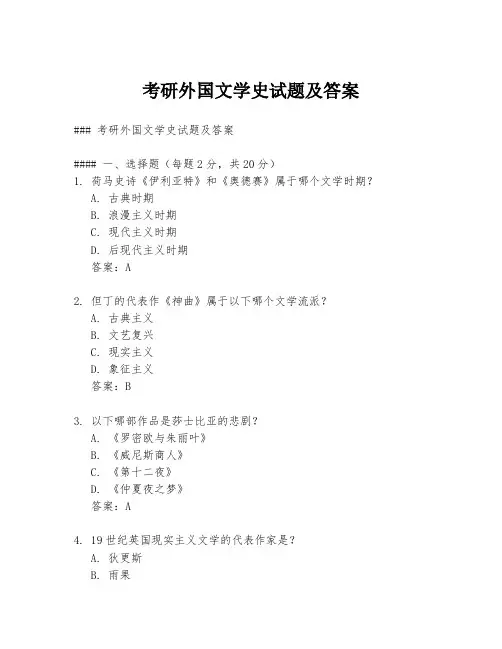 考研外国文学史试题及答案

### 考研外国文学史试题及答案

#### 一、选择题（每题2分，共20分）
1. 荷马史诗《伊利亚特》和《奥德赛》属于哪个文学时期？
A. 古典时期
B. 浪漫主义时期
C. 现代主义时期
D. 后现代主义时期
答案：A

2. 但丁的代表作《神曲》属于以下哪个文学流派？
A. 古典主义
B. 文艺复兴
C. 现实主义
D. 象征主义
答案：B

3. 以下哪部作品是莎士比亚的悲剧？
A. 《罗密欧与朱丽叶》
B. 《威尼斯商人》
C. 《第十二夜》
D. 《仲夏夜之梦》
答案：A

4. 19世纪英国现实主义文学的代表作家是？
A. 狄更斯
B. 雨果